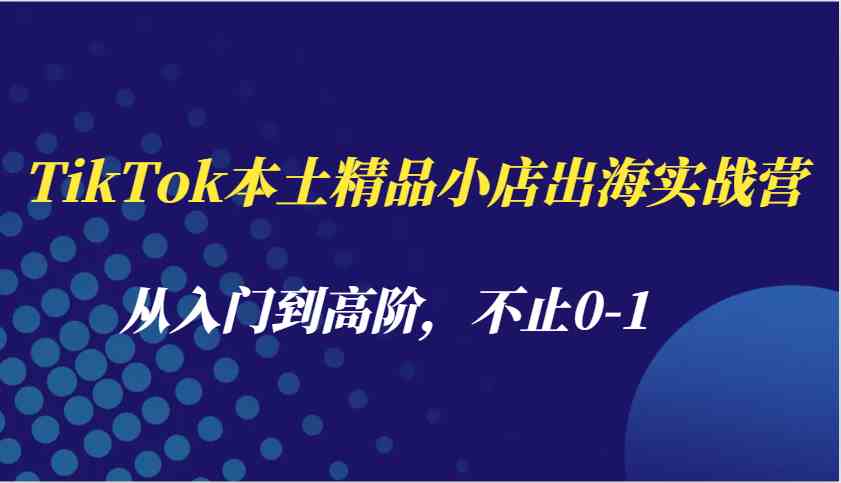 TikTok本土精品小店出海实战营

从入门到高阶，不止0-1